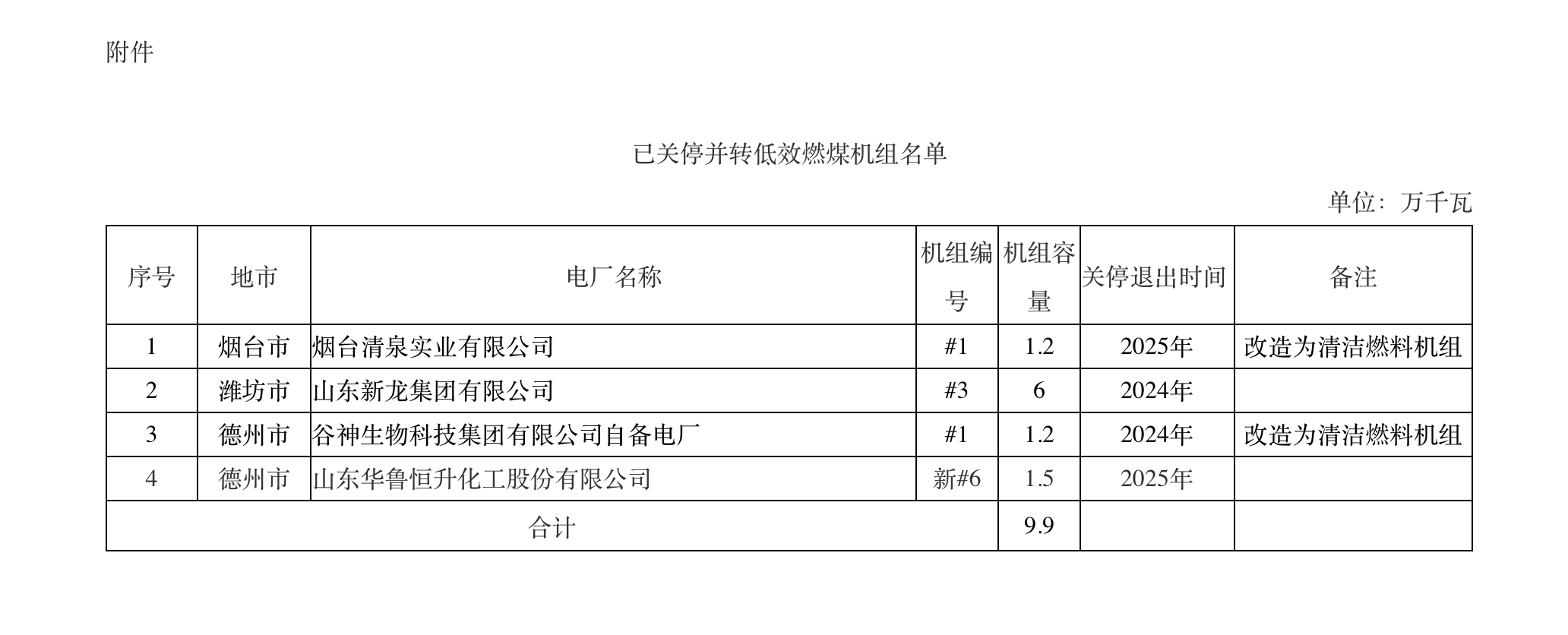 附件

已关停并转低效燃煤机组名单

单位：万千瓦

| 序号 | 地市 | 电厂名称 | 机组编号 | 机组容量 | 关停退出时间 | 备注 |
|---|---|---|---|---|---|---|
| 1 | 烟台市 | 烟台清泉实业有限公司 | #1 | 1.2 | 2025年 | 改造为清洁燃料机组 |
| 2 | 潍坊市 | 山东新龙集团有限公司 | #3 | 6 | 2024年 | |
| 3 | 德州市 | 谷神生物科技集团有限公司自备电厂 | #1 | 1.2 | 2024年 | 改造为清洁燃料机组 |
| 4 | 德州市 | 山东华鲁恒升化工股份有限公司 | 新#6 | 1.5 | 2025年 | |
| 合计 | | | | 9.9 | | |